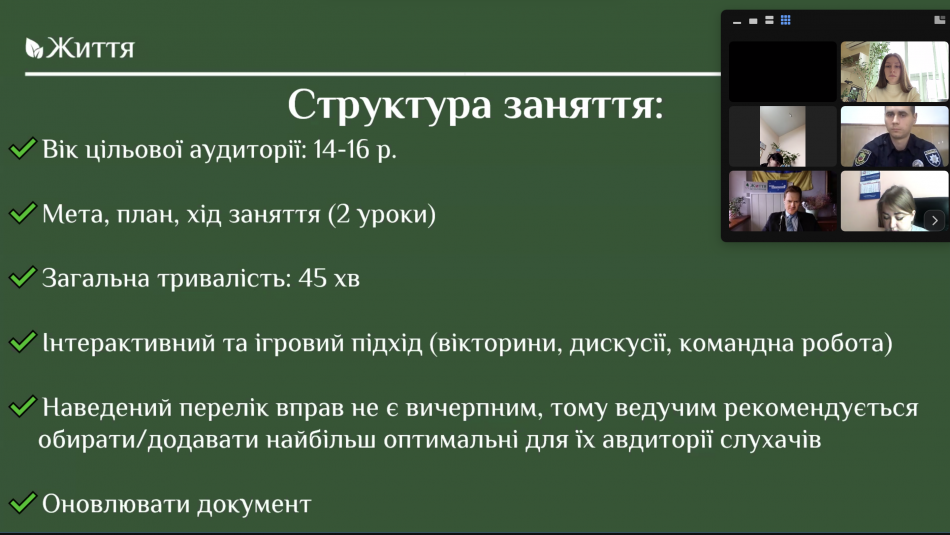 Життя

Структура заняття:

✓ Вік цільової аудиторії: 14-16 р.

✓ Мета, план, хід заняття (2 уроки)

✓ Загальна тривалість: 45 хв

✓ Інтерактивний та ігровий підхід (вікторини, дискусії, командна робота)

✓ Наведений перелік вправ не є вичерпним, тому ведучим рекомендується обирати/додавати найбільш оптимальні для їх авдиторії слухачів

✓ Оновлювати документ